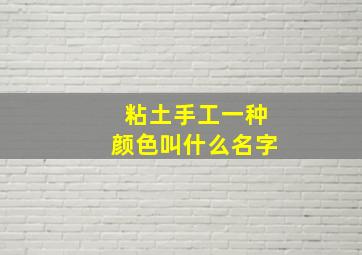 粘土手工一种
颜色叫什么名字